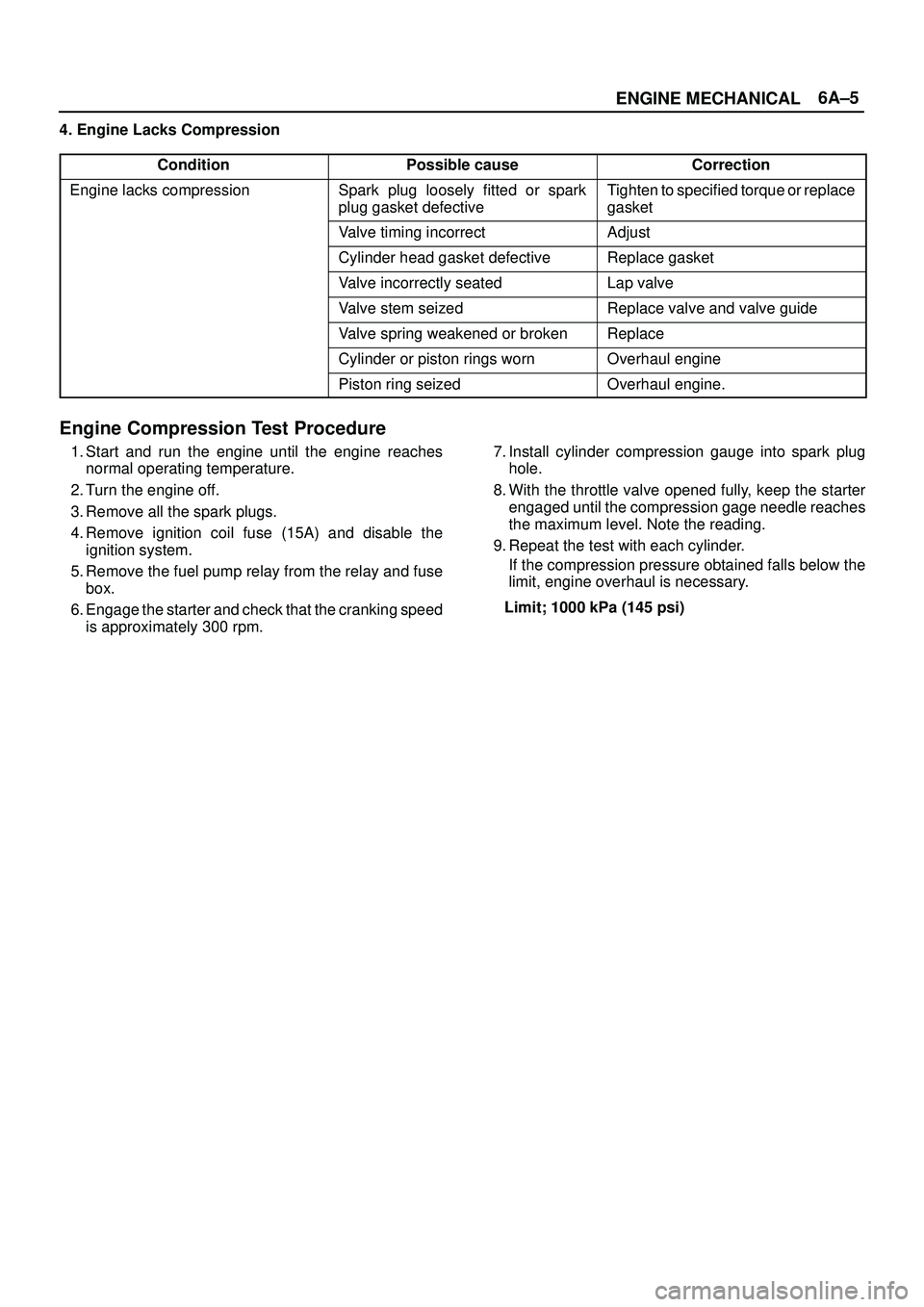 ENGINE MECHANICAL 6A–5

4. Engine Lacks Compression

| Condition | Possible cause | Correction |
|---|---|---|
| Engine lacks compression | Spark plug loosely fitted or spark plug gasket defective | Tighten to specified torque or replace gasket |
| | Valve timing incorrect | Adjust |
| | Cylinder head gasket defective | Replace gasket |
| | Valve incorrectly seated | Lap valve |
| | Valve stem seized | Replace valve and valve guide |
| | Valve spring weakened or broken | Replace |
| | Cylinder or piston rings worn | Overhaul engine |
| | Piston ring seized | Overhaul engine. |

Engine Compression Test Procedure

1. Start and run the engine until the engine reaches normal operating temperature.
2. Turn the engine off.
3. Remove all the spark plugs.
4. Remove ignition coil fuse (15A) and disable the ignition system.
5. Remove the fuel pump relay from the relay and fuse box.
6. Engage the starter and check that the cranking speed is approximately 300 rpm.
7. Install cylinder compression gauge into spark plug hole.
8. With the throttle valve opened fully, keep the starter engaged until the compression gage needle reaches the maximum level. Note the reading.
9. Repeat the test with each cylinder.
If the compression pressure obtained falls below the limit, engine overhaul is necessary.

Limit; 1000 kPa (145 psi)

carmanualsonline.info